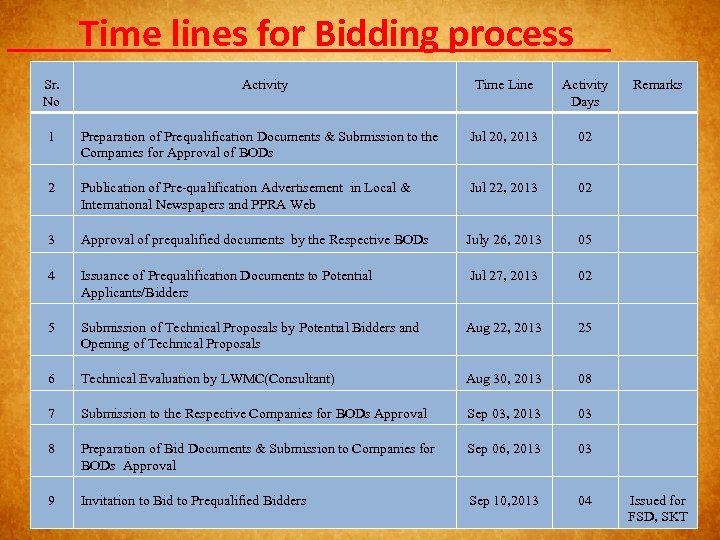 Time lines for Bidding process

| Sr. No | Activity | Time Line | Activity Days | Remarks |
|---|---|---|---|---|
| 1 | Preparation of Prequalification Documents & Submission to the Companies for Approval of BODs | Jul 20, 2013 | 02 | |
| 2 | Publication of Pre-qualification Advertisement in Local & International Newspapers and PPRA Web | Jul 22, 2013 | 02 | |
| 3 | Approval of prequalified documents by the Respective BODs | July 26, 2013 | 05 | |
| 4 | Issuance of Prequalification Documents to Potential Applicants/Bidders | Jul 27, 2013 | 02 | |
| 5 | Submission of Technical Proposals by Potential Bidders and Opening of Technical Proposals | Aug 22, 2013 | 25 | |
| 6 | Technical Evaluation by LWMC(Consultant) | Aug 30, 2013 | 08 | |
| 7 | Submission to the Respective Companies for BODs Approval | Sep 03, 2013 | 03 | |
| 8 | Preparation of Bid Documents & Submission to Companies for BODs Approval | Sep 06, 2013 | 03 | |
| 9 | Invitation to Bid to Prequalified Bidders | Sep 10,2013 | 04 | Issued for FSD, SKT |